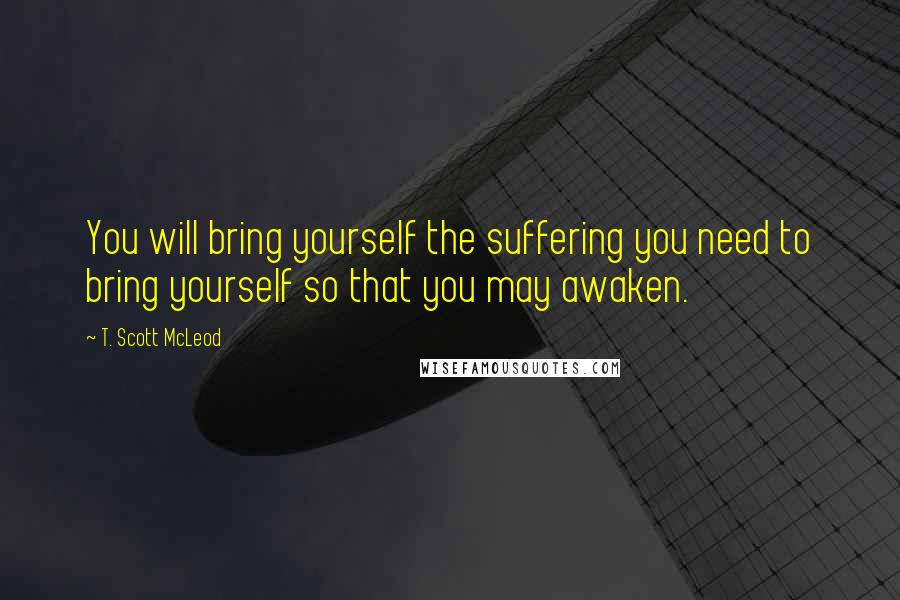 You will bring yourself the suffering you need to bring yourself so that you may awaken.

~ T. Scott McLeod

WISEFAMOUSQUOTES.COM